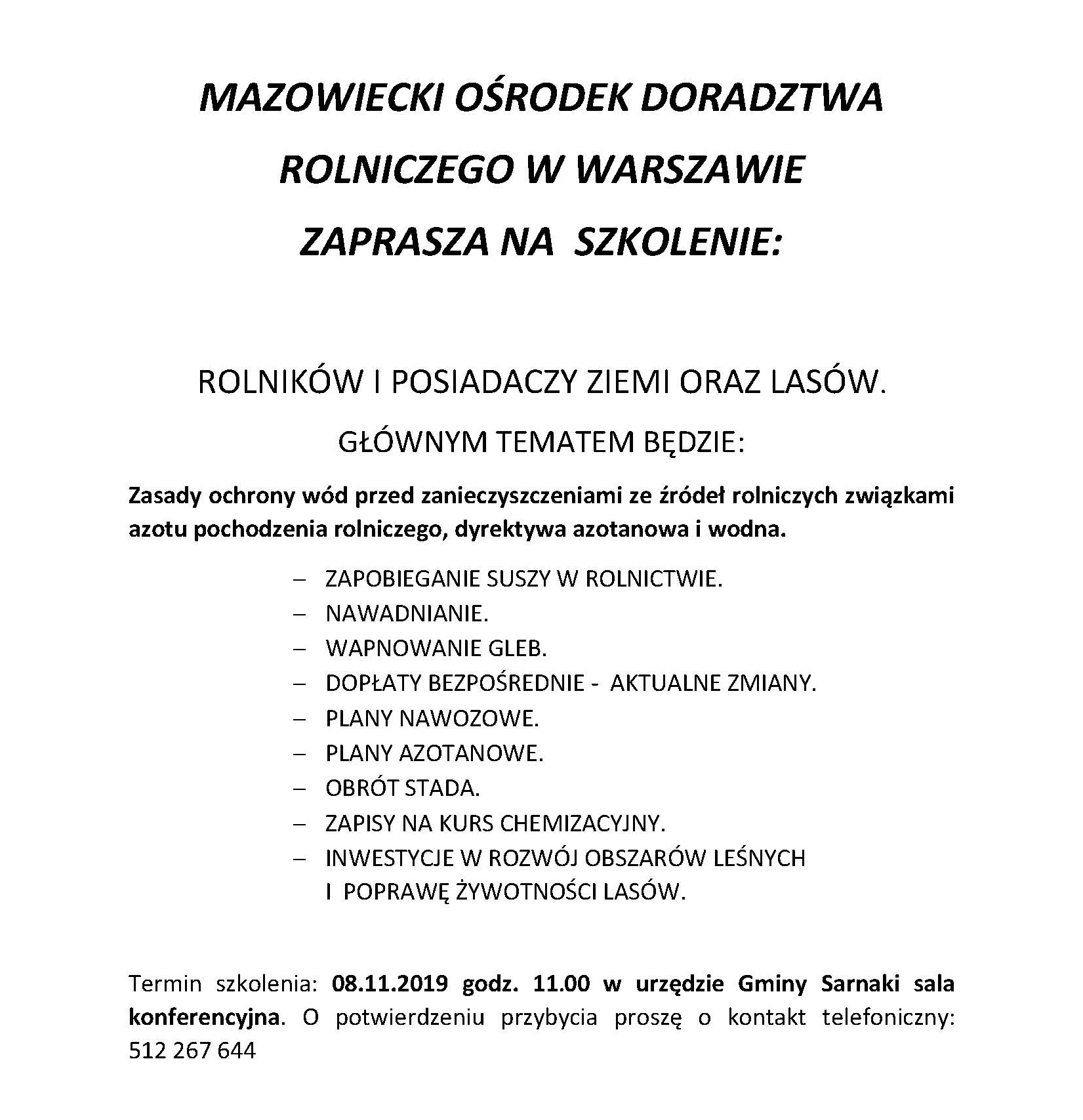 MAZOWIECKI OŚRODEK DORADZTWA

ROLNICZEGO W WARSZAWIE

ZAPRASZA NA SZKOLENIE:

ROLNIKÓW I POSIADACZY ZIEMI ORAZ LASÓW.

GŁÓWNYM TEMATEM BĘDZIE:

Zasady ochrony wód przed zanieczyszczeniami ze źródeł rolniczych związkami azotu pochodzenia rolniczego, dyrektywa azotanowa i wodna.

– ZAPOBIEGANIE SUSZY W ROLNICTWIE.
– NAWADNIANIE.
– WAPNOWANIE GLEB.
– DOPŁATY BEZPOŚREDNIE - AKTUALNE ZMIANY.
– PLANY NAWOZOWE.
– PLANY AZOTANOWE.
– OBRÓT STADA.
– ZAPISY NA KURS CHEMIZACYJNY.
– INWESTYCJE W ROZWÓJ OBSZARÓW LEŚNYCH I POPRAWĘ ŻYWOTNOŚCI LASÓW.

Termin szkolenia: 08.11.2019 godz. 11.00 w urzędzie Gminy Sarnaki sala konferencyjna. O potwierdzeniu przybycia proszę o kontakt telefoniczny: 512 267 644